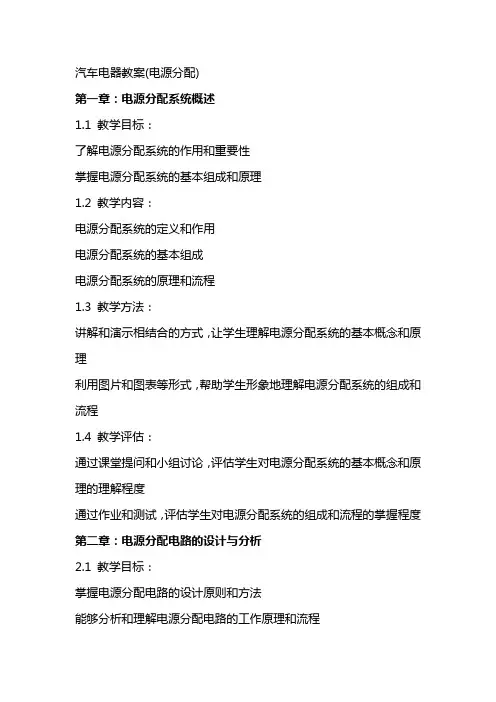 汽车电器教案(电源分配)

第一章：电源分配系统概述

1.1 教学目标：

了解电源分配系统的作用和重要性

掌握电源分配系统的基本组成和原理

1.2 教学内容：

电源分配系统的定义和作用

电源分配系统的基本组成

电源分配系统的原理和流程

1.3 教学方法：

讲解和演示相结合的方式，让学生理解电源分配系统的基本概念和原理

利用图片和图表等形式，帮助学生形象地理解电源分配系统的组成和流程

1.4 教学评估：

通过课堂提问和小组讨论，评估学生对电源分配系统的基本概念和原理的理解程度

通过作业和测试，评估学生对电源分配系统的组成和流程的掌握程度

第二章：电源分配电路的设计与分析

2.1 教学目标：

掌握电源分配电路的设计原则和方法

能够分析和理解电源分配电路的工作原理和流程